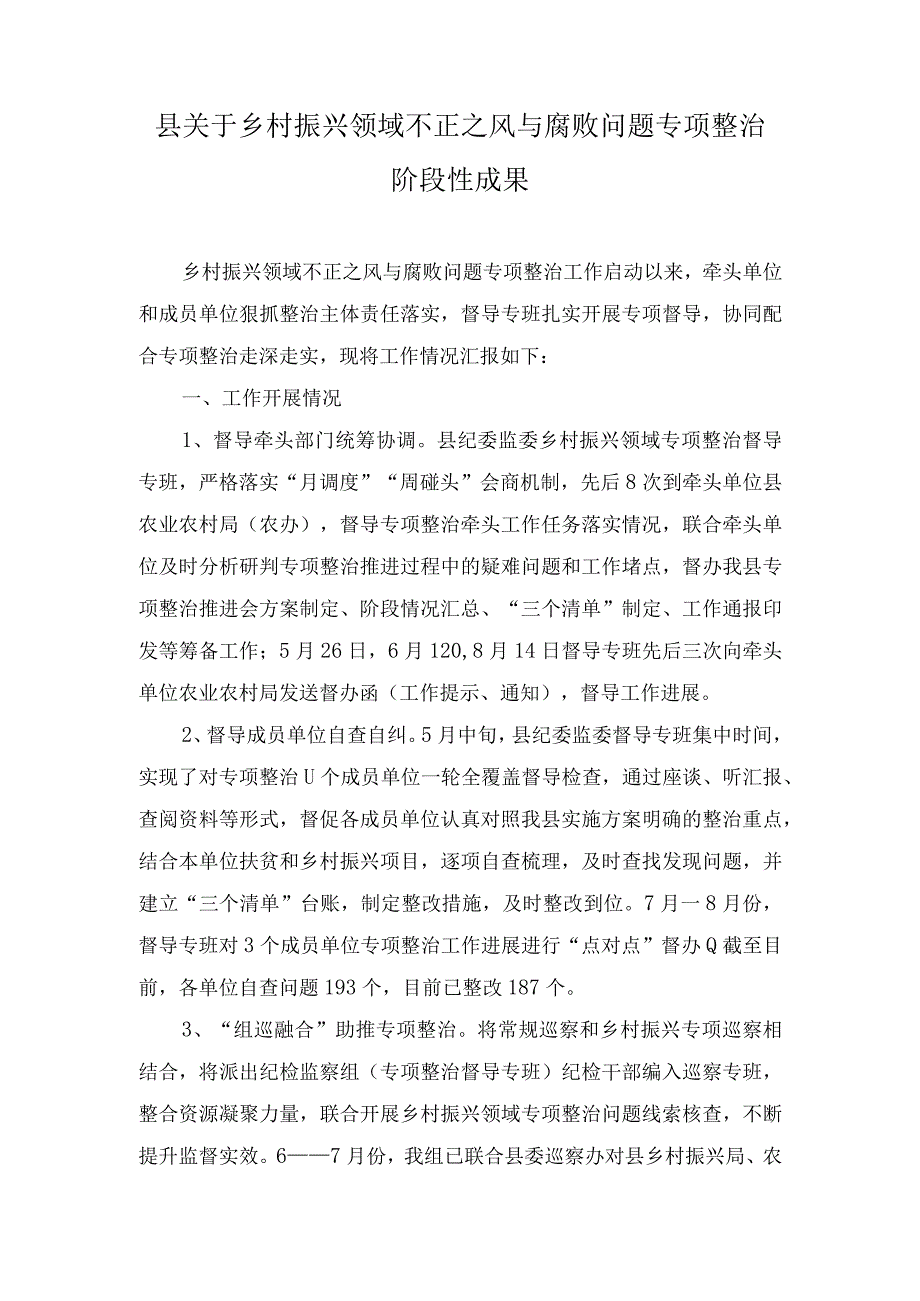 县关于乡村振兴领域不正之风与腐败问题专项整治阶段性成果

乡村振兴领域不正之风与腐败问题专项整治工作启动以来，牵头单位和成员单位狠抓整治主体责任落实，督导专班扎实开展专项督导，协同配合专项整治走深走实，现将工作情况汇报如下：

一、工作开展情况

1、督导牵头部门统筹协调。县纪委监委乡村振兴领域专项整治督导专班，严格落实“月调度”“周碰头”会商机制，先后8次到牵头单位县农业农村局（农办），督导专项整治牵头工作任务落实情况，联合牵头单位及时分析研判专项整治推进过程中的疑难问题和工作堵点，督办我县专项整治推进会方案制定、阶段情况汇总、“三个清单”制定、工作通报印发等筹备工作；5月26日，6月120,8月14日督导专班先后三次向牵头单位农业农村局发送督办函（工作提示、通知），督导工作进展。

2、督导成员单位自查自纠。5月中旬，县纪委监委督导专班集中时间，实现了对专项整治U个成员单位一轮全覆盖督导检查，通过座谈、听汇报、查阅资料等形式，督促各成员单位认真对照我县实施方案明确的整治重点，结合本单位扶贫和乡村振兴项目，逐项自查梳理，及时查找发现问题，并建立“三个清单”台账，制定整改措施，及时整改到位。7月一8月份，督导专班对3个成员单位专项整治工作进展进行“点对点”督办Q截至目前，各单位自查问题193个，目前已整改187个。

3、“组巡融合”助推专项整治。将常规巡察和乡村振兴专项巡察相结合，将派出纪检监察组（专项整治督导专班）纪检干部编入巡察专班，整合资源凝聚力量，联合开展乡村振兴领域专项整治问题线索核查，不断提升监督实效。6——7月份，我组已联合县委巡察办对县乡村振兴局、农